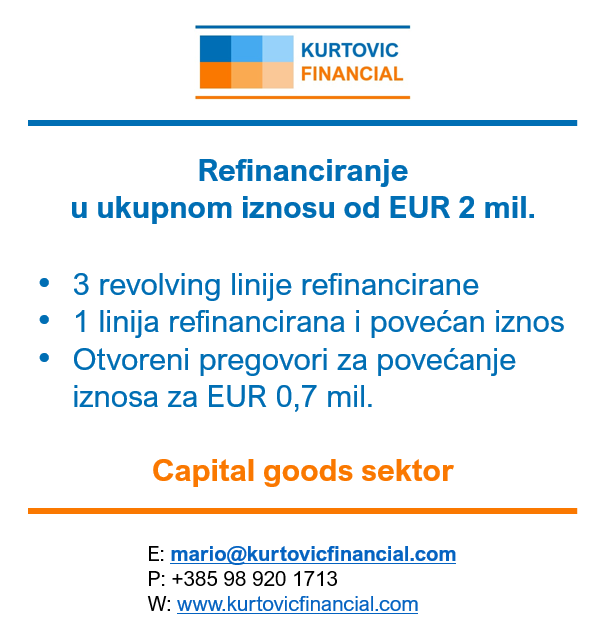 KURTOVIC
FINANCIAL

Refinanciranje
u ukupnom iznosu od EUR 2 mil.

• 3 revolving linije refinancirane
• 1 linija refinancirana i povećan iznos
• Otvoreni pregovori za povećanje iznosa za EUR 0,7 mil.

Capital goods sektor

E: mario@kurtovicfinancial.com
P: +385 98 920 1713
W: www.kurtovicfinancial.com